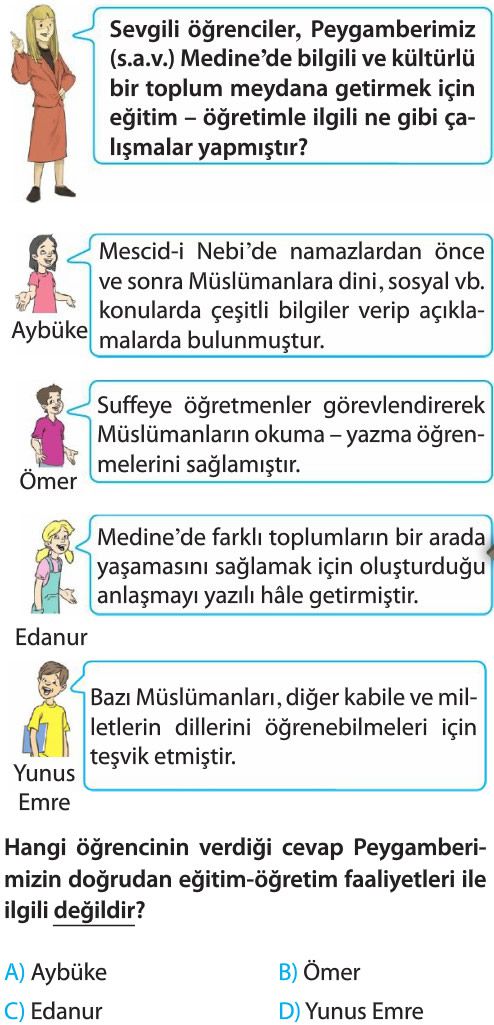 Sevgili öğrenciler, Peygamberimiz (s.a.v.) Medine'de bilgili ve kültürlü bir toplum meydana getirmek için eğitim – öğretimle ilgili ne gibi çalışmalar yapmıştır?

Aybüke

Mescid-i Nebi'de namazlardan önce ve sonra Müslümanlara dini, sosyal vb. konularda çeşitli bilgiler verip açıklamalarda bulunmuştur.

Ömer

Suffeye öğretmenler görevlendirerek Müslümanların okuma – yazma öğrenmelerini sağlamıştır.

Edanur

Medine'de farklı toplumların bir arada yaşamasını sağlamak için oluşturduğu anlaşmayı yazılı hâle getirmiştir.

Yunus Emre

Bazı Müslümanları, diğer kabile ve milletlerin dillerini öğrenebilmeleri için teşvik etmiştir.

Hangi öğrencinin verdiği cevap Peygamberimizin doğrudan eğitim-öğretim faaliyetleri ile ilgili değildir?

A) Aybüke
B) Ömer
C) Edanur
D) Yunus Emre